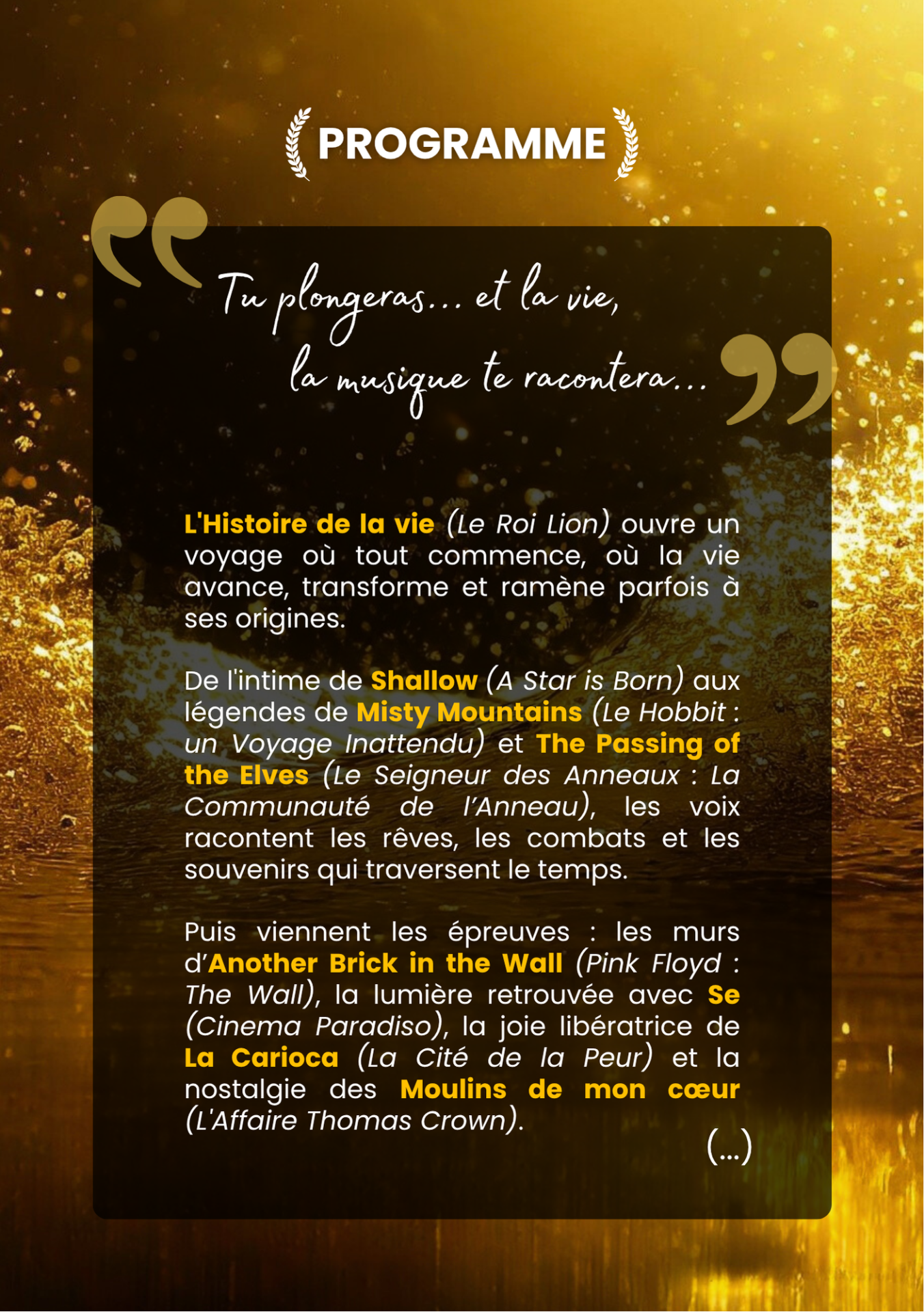 PROGRAMME

Tu plongeras... et la vie,
la musique te racontera...

L'Histoire de la vie (Le Roi Lion) ouvre un voyage où tout commence, où la vie avance, transforme et ramène parfois à ses origines.

De l'intime de Shallow (A Star is Born) aux légendes de Misty Mountains (Le Hobbit : un Voyage Inattendu) et The Passing of the Elves (Le Seigneur des Anneaux : La Communauté de l'Anneau), les voix racontent les rêves, les combats et les souvenirs qui traversent le temps.

Puis viennent les épreuves : les murs d'Another Brick in the Wall (Pink Floyd : The Wall), la lumière retrouvée avec Se (Cinema Paradiso), la joie libératrice de La Carioca (La Cité de la Peur) et la nostalgie des Moulins de mon cœur (L'Affaire Thomas Crown).

(...)